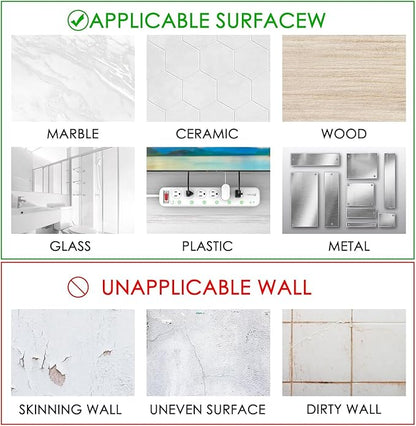 APPLICABLE SURFACEW

MARBLE

CERAMIC

WOOD

GLASS

PLASTIC

METAL

UNAPPLICABLE WALL

SKINNING WALL

UNEVEN SURFACE

DIRTY WALL